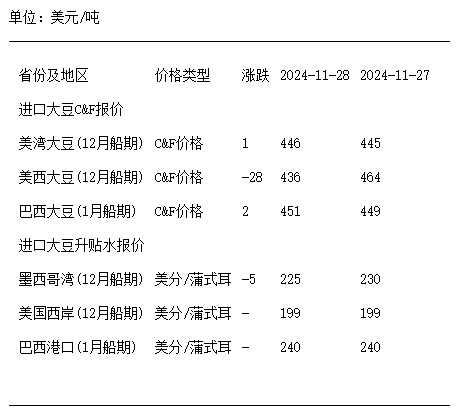 单位：美元/吨

| 省份及地区 | 价格类型 | 涨跌 | 2024-11-28 | 2024-11-27 |
|---|---|---|---|---|
| 进口大豆C&F报价 | | | | |
| 美湾大豆(12月船期) | C&F价格 | 1 | 446 | 445 |
| 美西大豆(12月船期) | C&F价格 | -28 | 436 | 464 |
| 巴西大豆(1月船期) | C&F价格 | 2 | 451 | 449 |
| 进口大豆升贴水报价 | | | | |
| 墨西哥湾(12月船期) | 美分/蒲式耳 | -5 | 225 | 230 |
| 美国西岸(12月船期) | 美分/蒲式耳 | - | 199 | 199 |
| 巴西港口(1月船期) | 美分/蒲式耳 | - | 240 | 240 |